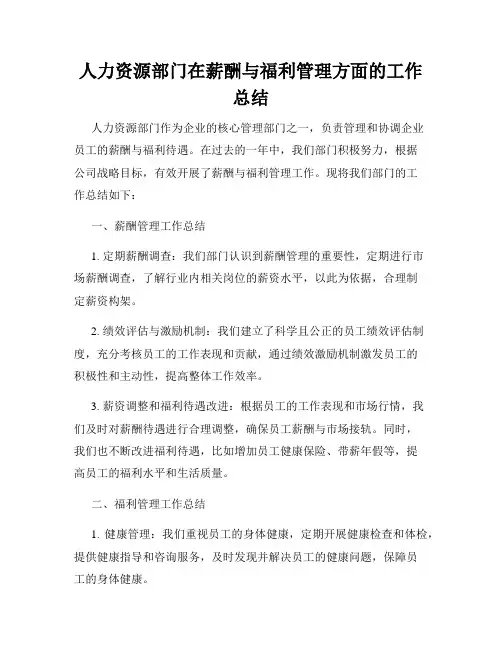 人力资源部门在薪酬与福利管理方面的工作总结

人力资源部门作为企业的核心管理部门之一，负责管理和协调企业员工的薪酬与福利待遇。在过去的一年中，我们部门积极努力，根据公司战略目标，有效开展了薪酬与福利管理工作。现将我们部门的工作总结如下：

一、薪酬管理工作总结

1. 定期薪酬调查：我们部门认识到薪酬管理的重要性，定期进行市场薪酬调查，了解行业内相关岗位的薪资水平，以此为依据，合理制定薪资构架。

2. 绩效评估与激励机制：我们建立了科学且公正的员工绩效评估制度，充分考核员工的工作表现和贡献，通过绩效激励机制激发员工的积极性和主动性，提高整体工作效率。

3. 薪资调整和福利待遇改进：根据员工的工作表现和市场行情，我们及时对薪酬待遇进行合理调整，确保员工薪酬与市场接轨。同时，我们也不断改进福利待遇，比如增加员工健康保险、带薪年假等，提高员工的福利水平和生活质量。

二、福利管理工作总结

1. 健康管理：我们重视员工的身体健康，定期开展健康检查和体检，提供健康指导和咨询服务，及时发现并解决员工的健康问题，保障员工的身体健康。